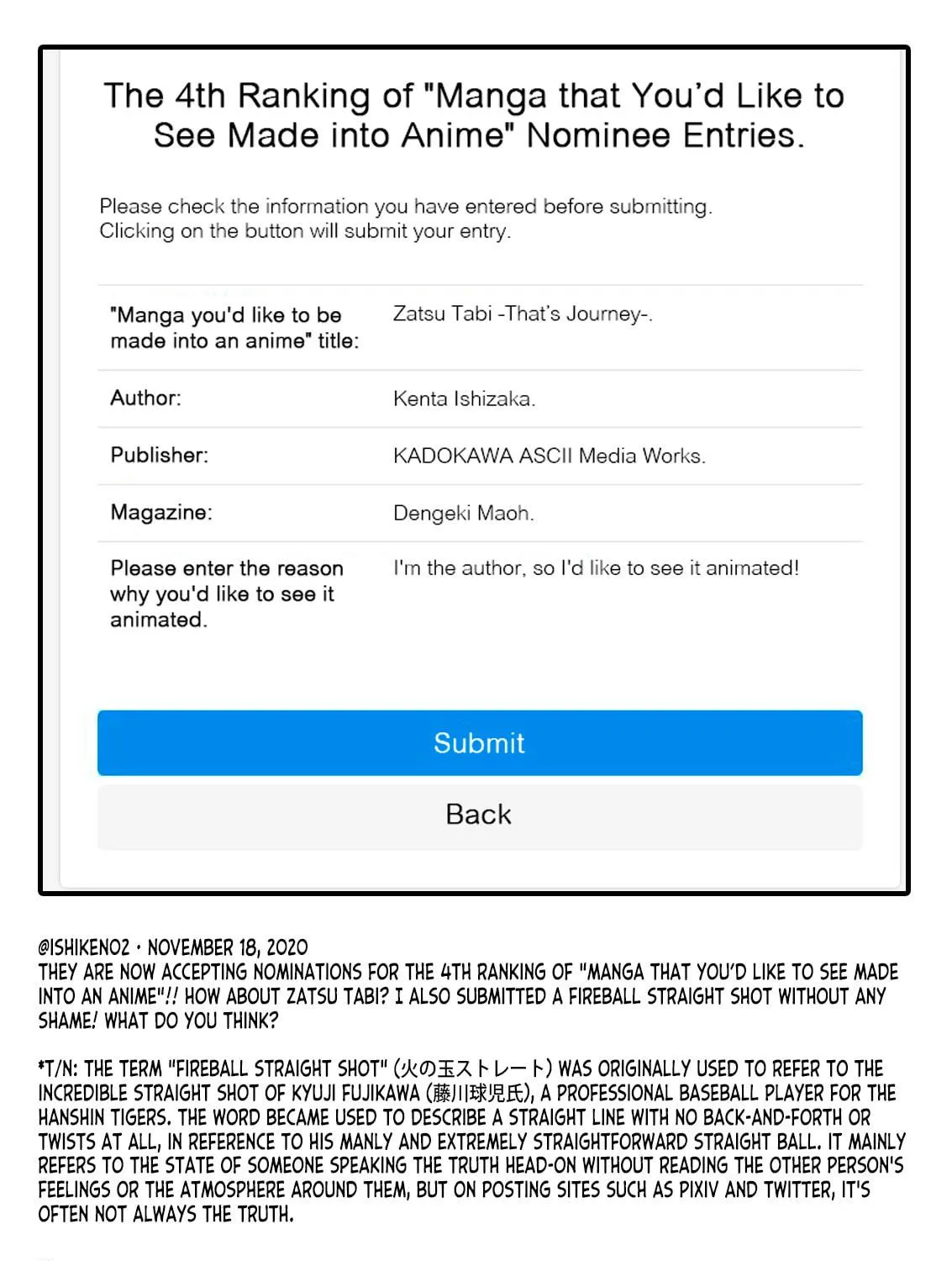 The 4th Ranking of "Manga that You'd Like to See Made into Anime" Nominee Entries.

Please check the information you have entered before submitting.
Clicking on the button will submit your entry.

| "Manga you'd like to be made into an anime" title: | Zatsu Tabi -That's Journey-. |
|---|---|
| Author: | Kenta Ishizaka. |
| Publisher: | KADOKAWA ASCII Media Works. |
| Magazine: | Dengeki Maoh. |
| Please enter the reason why you'd like to see it animated. | I'm the author, so I'd like to see it animated! |

Submit

Back

@ISHIKEN02 · NOVEMBER 18, 2020
THEY ARE NOW ACCEPTING NOMINATIONS FOR THE 4TH RANKING OF "MANGA THAT YOU'D LIKE TO SEE MADE INTO AN ANIME"!! HOW ABOUT ZATSU TABI? I ALSO SUBMITTED A FIREBALL STRAIGHT SHOT WITHOUT ANY SHAME! WHAT DO YOU THINK?

*T/N: THE TERM "FIREBALL STRAIGHT SHOT" (火の玉ストレート) WAS ORIGINALLY USED TO REFER TO THE INCREDIBLE STRAIGHT SHOT OF KYUJI FUJIKAWA (藤川球児氏), A PROFESSIONAL BASEBALL PLAYER FOR THE HANSHIN TIGERS. THE WORD BECAME USED TO DESCRIBE A STRAIGHT LINE WITH NO BACK-AND-FORTH OR TWISTS AT ALL, IN REFERENCE TO HIS MANLY AND EXTREMELY STRAIGHTFORWARD STRAIGHT BALL. IT MAINLY REFERS TO THE STATE OF SOMEONE SPEAKING THE TRUTH HEAD-ON WITHOUT READING THE OTHER PERSON'S FEELINGS OR THE ATMOSPHERE AROUND THEM, BUT ON POSTING SITES SUCH AS PIXIV AND TWITTER, IT'S OFTEN NOT ALWAYS THE TRUTH.